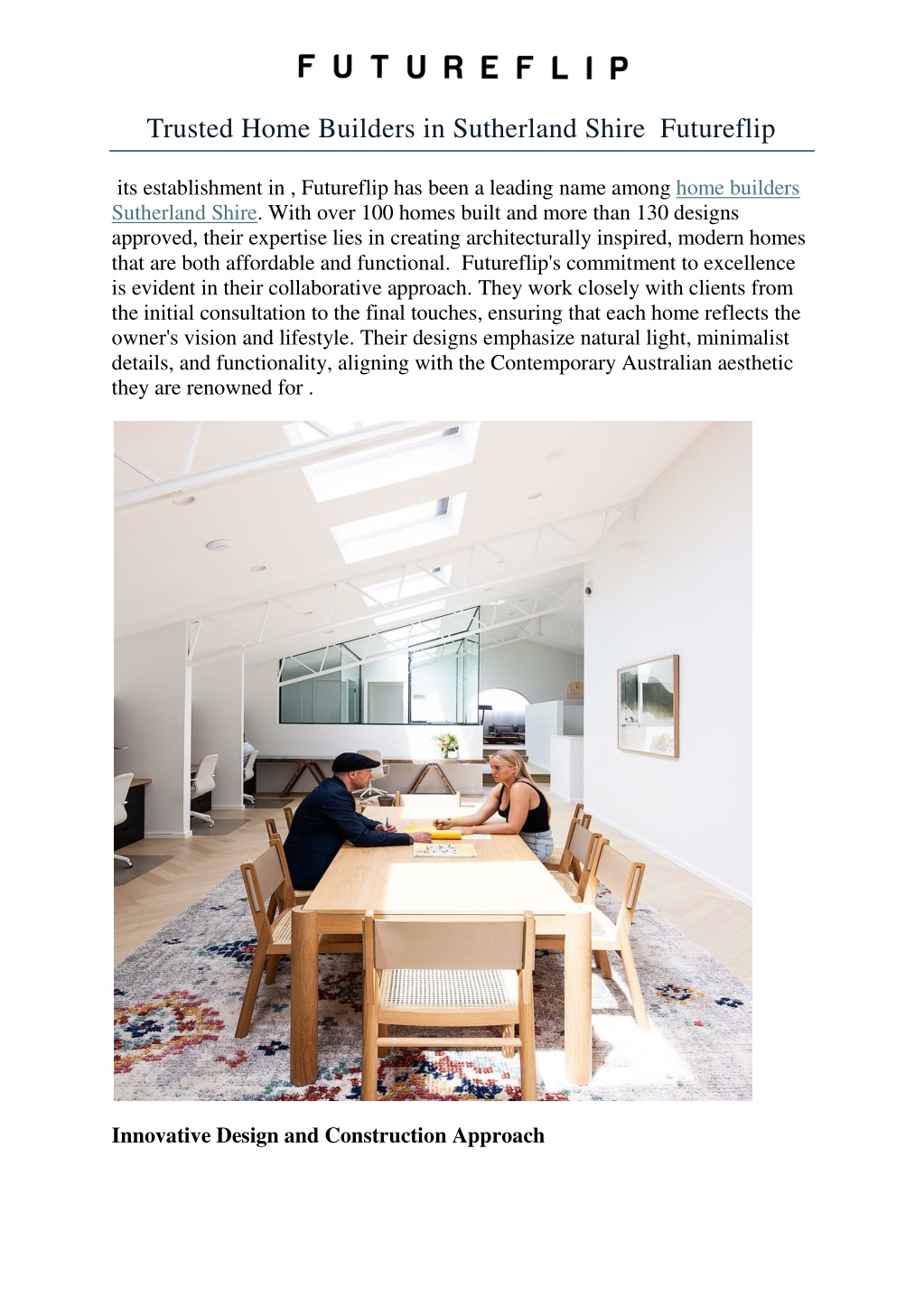 FUTUREFLIP

Trusted Home Builders in Sutherland Shire  Futureflip

its establishment in , Futureflip has been a leading name among home builders Sutherland Shire. With over 100 homes built and more than 130 designs approved, their expertise lies in creating architecturally inspired, modern homes that are both affordable and functional.  Futureflip's commitment to excellence is evident in their collaborative approach. They work closely with clients from the initial consultation to the final touches, ensuring that each home reflects the owner's vision and lifestyle. Their designs emphasize natural light, minimalist details, and functionality, aligning with the Contemporary Australian aesthetic they are renowned for .

Innovative Design and Construction Approach